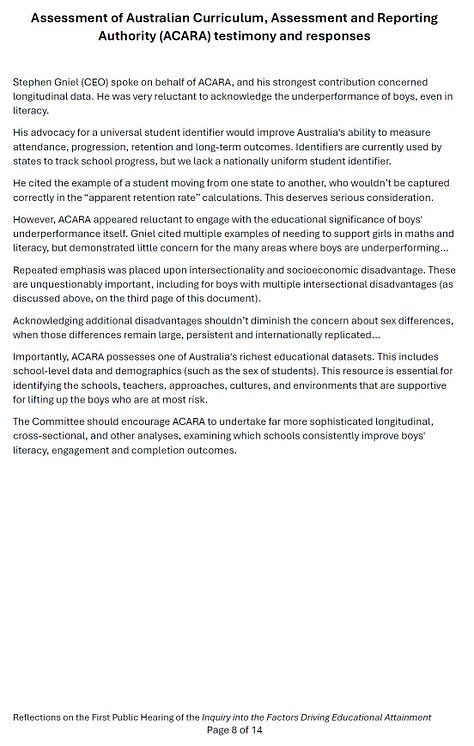 Assessment of Australian Curriculum, Assessment and Reporting Authority (ACARA) testimony and responses

Stephen Gniel (CEO) spoke on behalf of ACARA, and his strongest contribution concerned longitudinal data. He was very reluctant to acknowledge the underperformance of boys, even in literacy.

His advocacy for a universal student identifier would improve Australia's ability to measure attendance, progression, retention and long-term outcomes. Identifiers are currently used by states to track school progress, but we lack a nationally uniform student identifier.

He cited the example of a student moving from one state to another, who wouldn't be captured correctly in the "apparent retention rate" calculations. This deserves serious consideration.

However, ACARA appeared reluctant to engage with the educational significance of boys' underperformance itself. Gniel cited multiple examples of needing to support girls in maths and literacy, but demonstrated little concern for the many areas where boys are underperforming...

Repeated emphasis was placed upon intersectionality and socioeconomic disadvantage. These are unquestionably important, including for boys with multiple intersectional disadvantages (as discussed above, on the third page of this document).

Acknowledging additional disadvantages shouldn't diminish the concern about sex differences, when those differences remain large, persistent and internationally replicated...

Importantly, ACARA possesses one of Australia's richest educational datasets. This includes school-level data and demographics (such as the sex of students). This resource is essential for identifying the schools, teachers, approaches, cultures, and environments that are supportive for lifting up the boys who are at most risk.

The Committee should encourage ACARA to undertake far more sophisticated longitudinal, cross-sectional, and other analyses, examining which schools consistently improve boys' literacy, engagement and completion outcomes.

Reflections on the First Public Hearing of the Inquiry into the Factors Driving Educational Attainment
Page 8 of 14